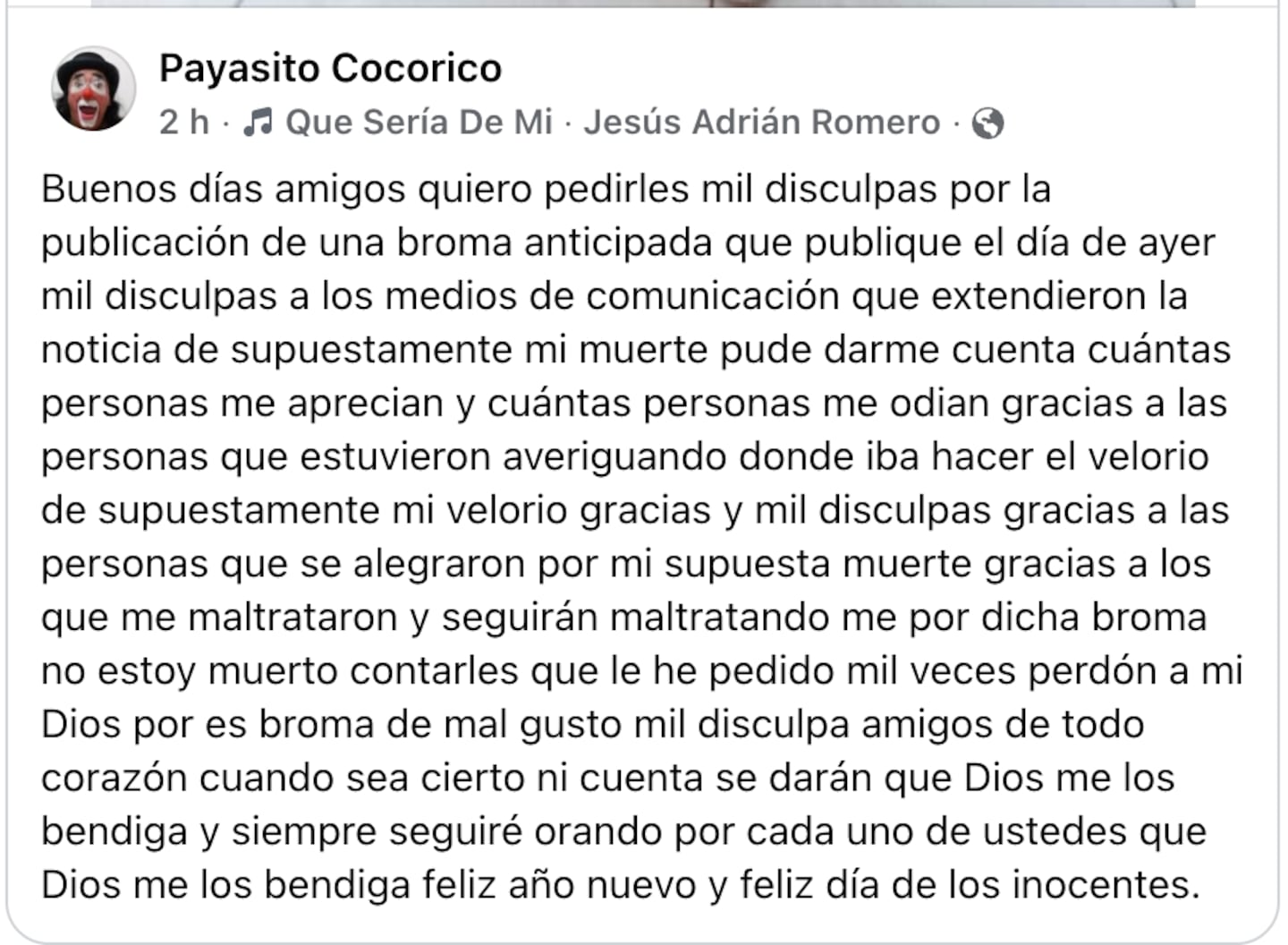 Payasito Cocorico
2 h · Que Sería De Mi · Jesús Adrián Romero ·

Buenos días amigos quiero pedirles mil disculpas por la publicación de una broma anticipada que publique el día de ayer mil disculpas a los medios de comunicación que extendieron la noticia de supuestamente mi muerte pude darme cuenta cuántas personas me aprecian y cuántas personas me odian gracias a las personas que estuvieron averiguando donde iba hacer el velorio de supuestamente mi velorio gracias y mil disculpas gracias a las personas que se alegraron por mi supuesta muerte gracias a los que me maltrataron y seguirán maltratando me por dicha broma no estoy muerto contarles que le he pedido mil veces perdón a mi Dios por es broma de mal gusto mil disculpa amigos de todo corazón cuando sea cierto ni cuenta se darán que Dios me los bendiga y siempre seguiré orando por cada uno de ustedes que Dios me los bendiga feliz año nuevo y feliz día de los inocentes.